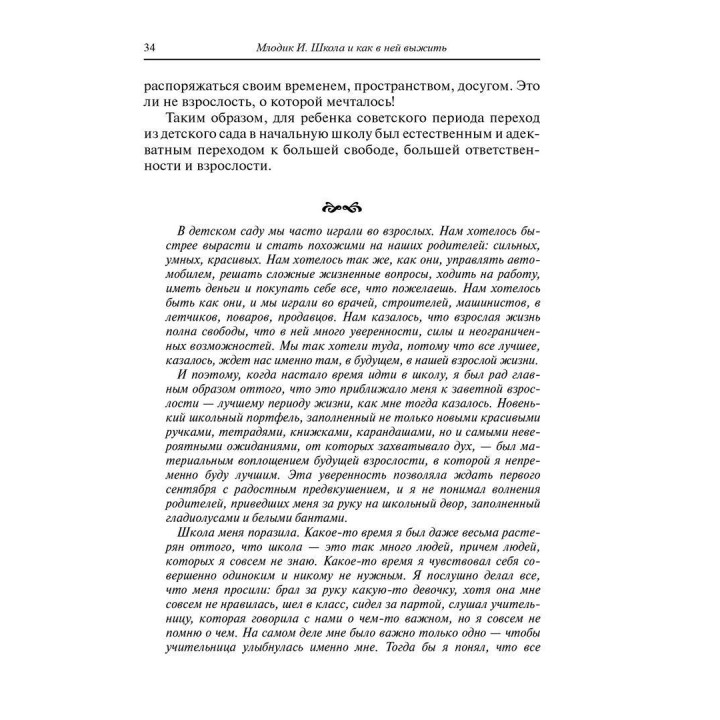 34 Млодик И. Школа и как в ней выжить

распоряжаться своим временем, пространством, досугом. Это ли не взрослость, о которой мечталось!

Таким образом, для ребенка советского периода переход из детского сада в начальную школу был естественным и адекватным переходом к большей свободе, большей ответственности и взрослости.

В детском саду мы часто играли во взрослых. Нам хотелось быстрее вырасти и стать похожими на наших родителей: сильных, умных, красивых. Нам хотелось так же, как они, управлять автомобилем, решать сложные жизненные вопросы, ходить на работу, иметь деньги и покупать себе все, что пожелаешь. Нам хотелось быть как они, и мы играли во врачей, строителей, машинистов, в летчиков, поваров, продавцов. Нам казалось, что взрослая жизнь полна свободы, что в ней много уверенности, силы и неограниченных возможностей. Мы так хотели туда, потому что все лучшее, казалось, ждет нас именно там, в будущем, в нашей взрослой жизни.

И поэтому, когда настало время идти в школу, я был рад главным образом оттого, что это приближало меня к заветной взрослости — лучшему периоду жизни, как мне тогда казалось. Новенький школьный портфель, заполненный не только новыми красивыми ручками, тетрадями, книжками, карандашами, но и самыми невероятными ожиданиями, от которых захватывало дух, — был материальным воплощением будущей взрослости, в которой я непременно буду лучшим. Эта уверенность позволяла ждать первого сентября с радостным предвкушением, и я не понимал волнения родителей, приведших меня за руку на школьный двор, заполненный гладиолусами и белыми бантами.

Школа меня поразила. Какое-то время я был даже весьма растерян оттого, что школа — это так много людей, причем людей, которых я совсем не знаю. Какое-то время я чувствовал себя совершенно одиноким и никому не нужным. Я послушно делал все, что меня просили: брал за руку какую-то девочку, хотя она мне совсем не нравилась, шел в класс, сидел за партой, слушал учительницу, которая говорила с нами о чем-то важном, но я совсем не помню о чем. На самом деле мне было важно только одно — чтобы учительница улыбнулась именно мне. Тогда бы я понял, что все